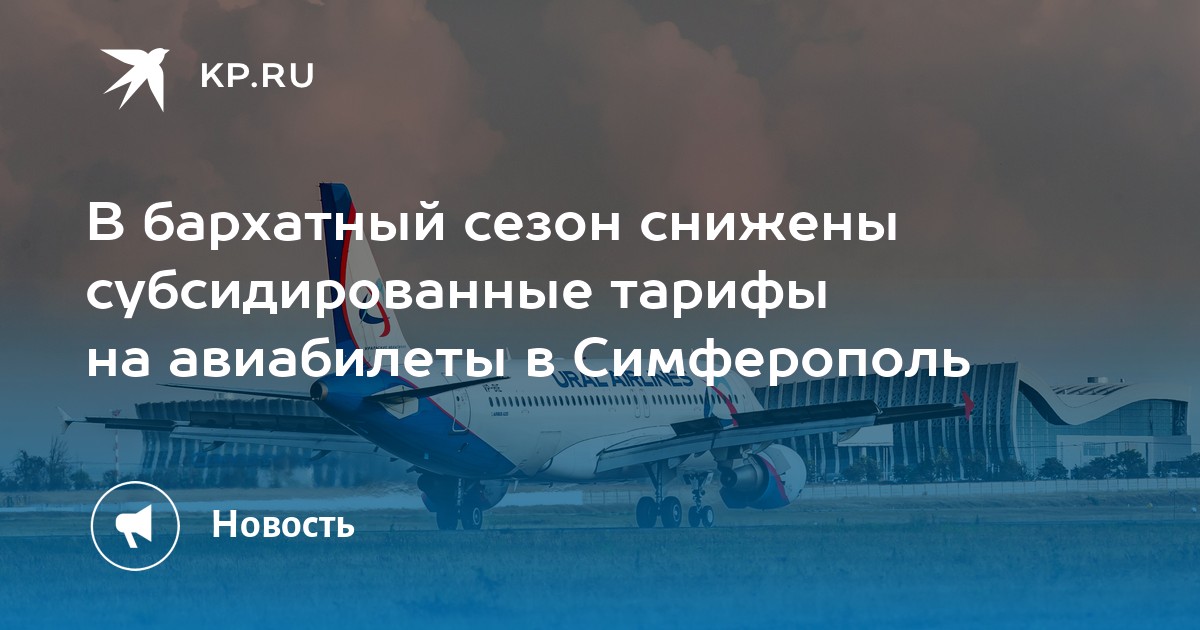 KP.RU

В бархатный сезон снижены субсидированные тарифы на авиабилеты в Симферополь

URAL AIRLINES

Новость